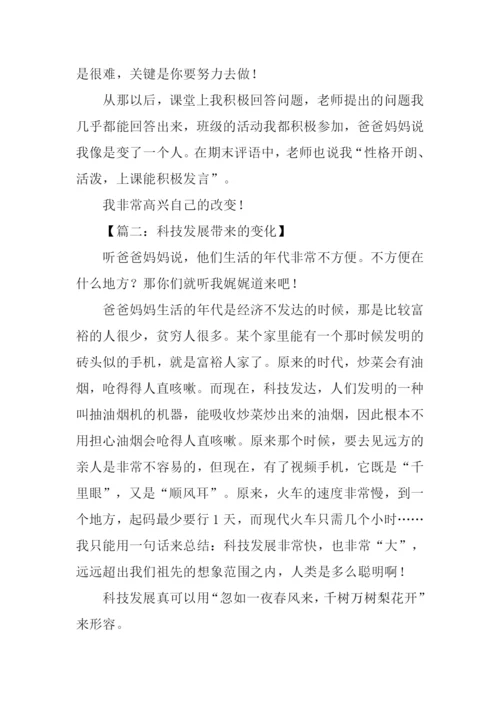 是很难，关键是你要努力去做！

从那以后，课堂上我积极回答问题，老师提出的问题我几乎都能回答出来，班级的活动我都积极参加，爸爸妈妈说我像是变了一个人。在期末评语中，老师也说我“性格开朗、活泼，上课能积极发言”。

我非常高兴自己的改变！

【篇二：科技发展带来的变化】

听爸爸妈妈说，他们生活的年代非常不方便。不方便在什么地方？那你们就听我娓娓道来吧！

爸爸妈妈生活的年代是经济不发达的时候，那是比较富裕的人很少，贫穷人很多。某个家里能有一个那时候发明的砖头似的手机，就是富裕人家了。原来的时代，炒菜会有油烟，呛得得人直咳嗽。而现在，科技发达，人们发明的一种叫抽油烟机的机器，能吸收炒菜炒出来的油烟，因此根本不用担心油烟会呛得人直咳嗽。原来那个时候，要去见远方的亲人是非常不容易的，但现在，有了视频手机，它既是“千里眼”，又是“顺风耳”。原来，火车的速度非常慢，到一个地方，起码最少要行 1 天，而现代火车只需几个小时……我只能用一句话来总结：科技发展非常快，也非常“大”，远远超出我们祖先的想象范围之内，人类是多么聪明啊！

科技发展真可以用“忽如一夜春风来，千树万树梨花开”来形容。